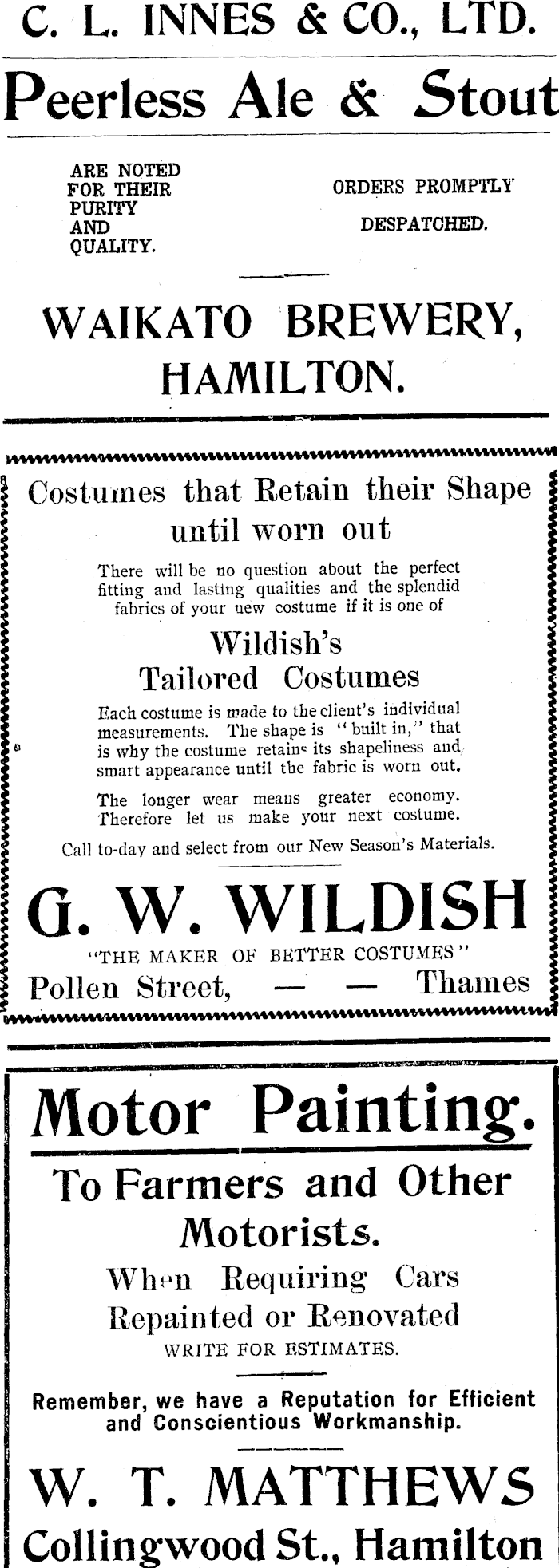 C. L. INNES & CO., LTD.

Peerless Ale & Stout

ARE NOTED FOR THEIR PURITY AND QUALITY.

ORDERS PROMPTLY DESPATCHED.

WAIKATO BREWERY, HAMILTON.

Costumes that Retain their Shape until worn out

There will be no question about the perfect fitting and lasting qualities and the splendid fabrics of your new costume if it is one of

Wildish's Tailored Costumes

Each costume is made to the client's individual measurements. The shape is "built in," that is why the costume retains its shapeliness and smart appearance until the fabric is worn out.

The longer wear means greater economy. Therefore let us make your next costume.

Call to-day and select from our New Season's Materials.

G. W. WILDISH

"THE MAKER OF BETTER COSTUMES"

Pollen Street, — — Thames

Motor Painting.

To Farmers and Other Motorists.

When Requiring Cars Repainted or Renovated

WRITE FOR ESTIMATES.

Remember, we have a Reputation for Efficient and Conscientious Workmanship.

W. T. MATTHEWS

Collingwood St., Hamilton